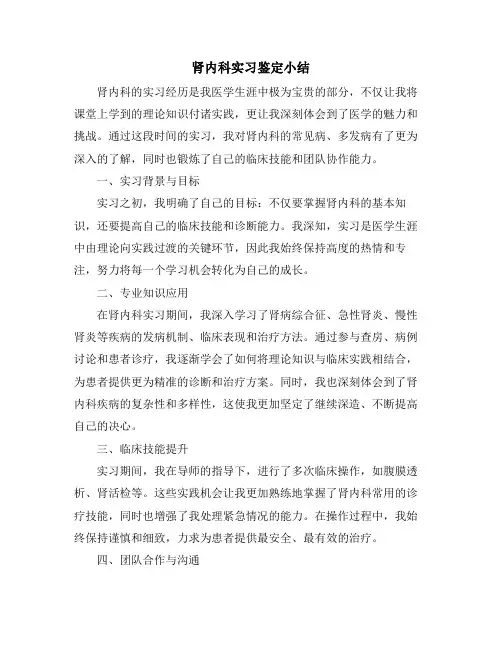 肾内科实习鉴定小结

肾内科的实习经历是我医学生涯中极为宝贵的部分，不仅让我将课堂上学到的理论知识付诸实践，更让我深刻体会到了医学的魅力和挑战。通过这段时间的实习，我对肾内科的常见病、多发病有了更为深入的了解，同时也锻炼了自己的临床技能和团队协作能力。

一、实习背景与目标

实习之初，我明确了自己的目标：不仅要掌握肾内科的基本知识，还要提高自己的临床技能和诊断能力。我深知，实习是医学生涯中由理论向实践过渡的关键环节，因此我始终保持高度的热情和专注，努力将每一个学习机会转化为自己的成长。

二、专业知识应用

在肾内科实习期间，我深入学习了肾病综合征、急性肾炎、慢性肾炎等疾病的发病机制、临床表现和治疗方法。通过参与查房、病例讨论和患者诊疗，我逐渐学会了如何将理论知识与临床实践相结合，为患者提供更为精准的诊断和治疗方案。同时，我也深刻体会到了肾内科疾病的复杂性和多样性，这使我更加坚定了继续深造、不断提高自己的决心。

三、临床技能提升

实习期间，我在导师的指导下，进行了多次临床操作，如腹膜透析、肾活检等。这些实践机会让我更加熟练地掌握了肾内科常用的诊疗技能，同时也增强了我处理紧急情况的能力。在操作过程中，我始终保持谨慎和细致，力求为患者提供最安全、最有效的治疗。

四、团队合作与沟通